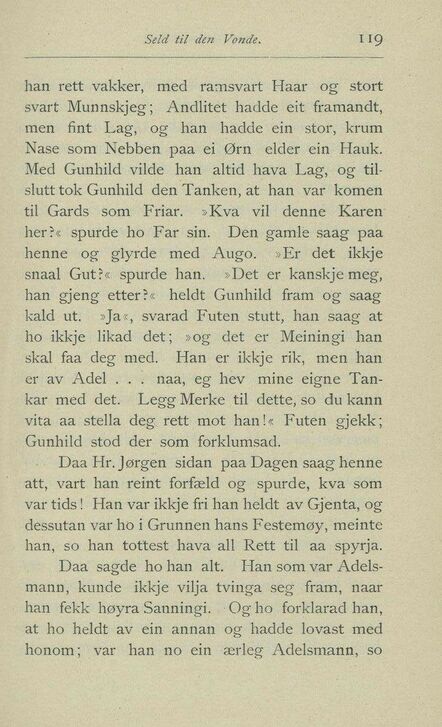 Seld til den Vonde. 119

han rett vakker, med ramsvart Haar og stort svart Munnskjeg; Andlitet hadde eit framandt, men fint Lag, og han hadde ein stor, krum Nase som Nebben paa ei Ørn elder ein Hauk. Med Gunhild vilde han altid hava Lag, og tilslutt tok Gunhild den Tanken, at han var komen til Gards som Friar. »Kva vil denne Karen her?« spurde ho Far sin. Den gamle saag paa henne og glyrde med Augo. »Er det ikkje snaal Gut?« spurde han. »Det er kanskje meg, han gjeng etter?« heldt Gunhild fram og saag kald ut. »Ja«, svarad Futen stutt, han saag at ho ikkje likad det; »og det er Meiningi han skal faa deg med. Han er ikkje rik, men han er av Adel . . . naa, eg hev mine eigne Tankar med det. Legg Merke til dette, so du kann vita aa stella deg rett mot han!« Futen gjekk; Gunhild stod der som forklumsad.

Daa Hr. Jørgen sidan paa Dagen saag henne att, vart han reint forfæld og spurde, kva som var tids! Han var ikkje fri han heldt av Gjenta, og dessutan var ho i Grunnen hans Festemøy, meinte han, so han tottest hava all Rett til aa spyrja.

Daa sagde ho han alt. Han som var Adelsmann, kunde ikkje vilja tvinga seg fram, naar han fekk høyra Sanningi. Og ho forklarad han, at ho heldt av ein annan og hadde lovast med honom; var han no ein ærleg Adelsmann, so